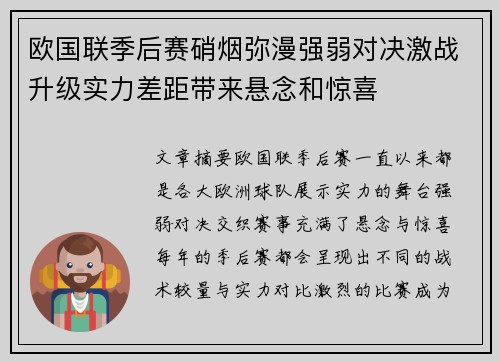 欧国联季后赛硝烟弥漫强弱对决激战升级实力差距带来悬念和惊喜

文章摘要欧国联季后赛一直以来都是各大欧洲球队展示实力的舞台强弱对决交织赛事充满了悬念与惊喜每年的季后赛都会呈现出不同的战术较量与实力对比激烈的比赛成为